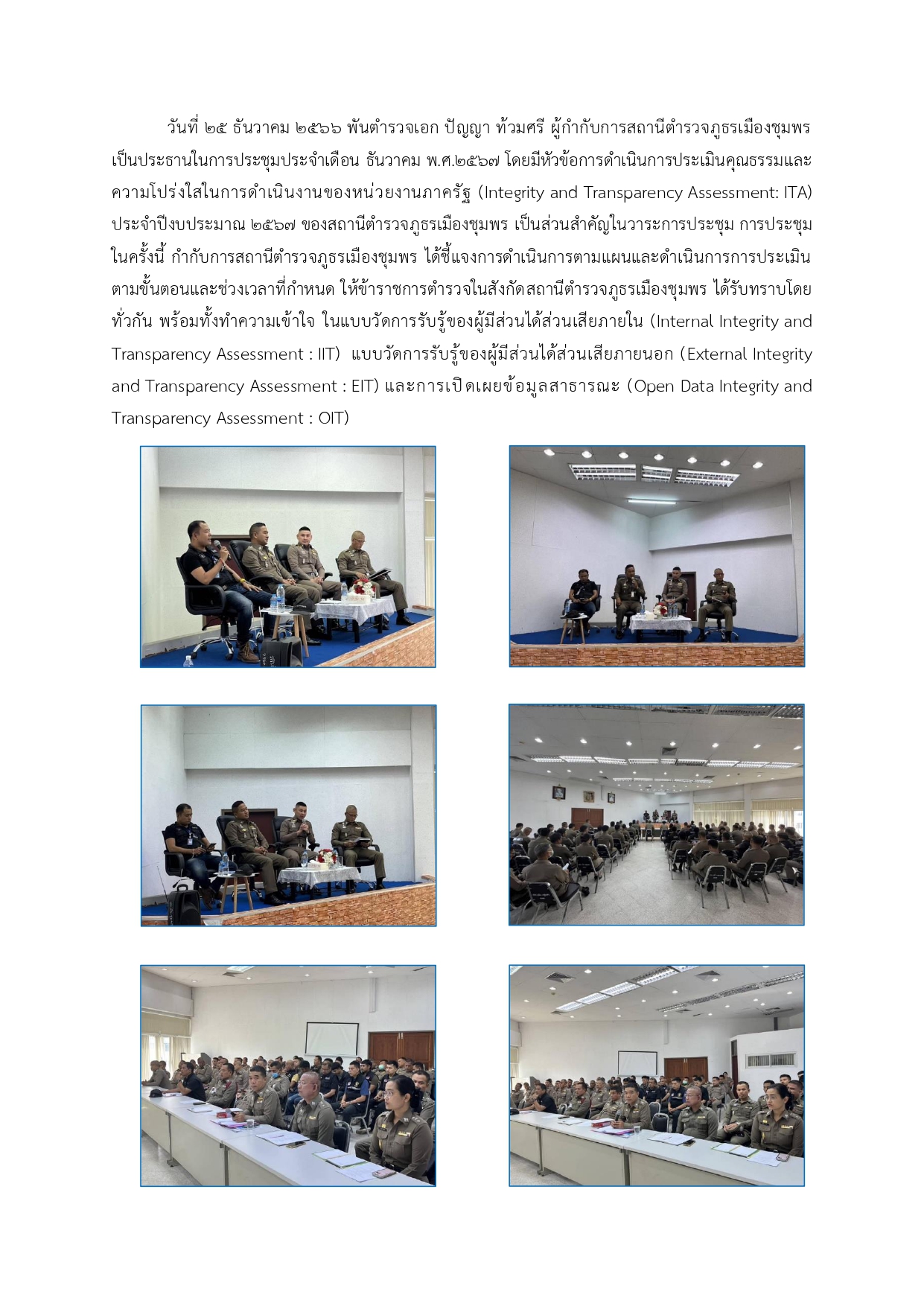 วันที่ ๒๕ ธันวาคม ๒๕๖๖ พันตำรวจเอก ปัญญา ท้วมศรี ผู้กำกับการสถานีตำรวจภูธรเมืองชุมพร เป็นประธานในการประชุมประจำเดือน ธันวาคม พ.ศ.๒๕๖๗ โดยมีหัวข้อการดำเนินการประเมินคุณธรรมและความโปร่งใสในการดำเนินงานของหน่วยงานภาครัฐ (Integrity and Transparency Assessment: ITA) ประจำปีงบประมาณ ๒๕๖๗ ของสถานีตำรวจภูธรเมืองชุมพร เป็นส่วนสำคัญในวาระการประชุม การประชุมในครั้งนี้ กำกับการสถานีตำรวจภูธรเมืองชุมพร ได้ชี้แจงการดำเนินการตามแผนและดำเนินการการประเมินตามขั้นตอนและช่วงเวลาที่กำหนด ให้ข้าราชการตำรวจในสังกัดสถานีตำรวจภูธรเมืองชุมพร ได้รับทราบโดยทั่วกัน พร้อมทั้งทำความเข้าใจ ในแบบวัดการรับรู้ของผู้มีส่วนได้ส่วนเสียภายใน (Internal Integrity and Transparency Assessment : IIT) แบบวัดการรับรู้ของผู้มีส่วนได้ส่วนเสียภายนอก (External Integrity and Transparency Assessment : EIT) และการเปิดเผยข้อมูลสาธารณะ (Open Data Integrity and Transparency Assessment : OIT)